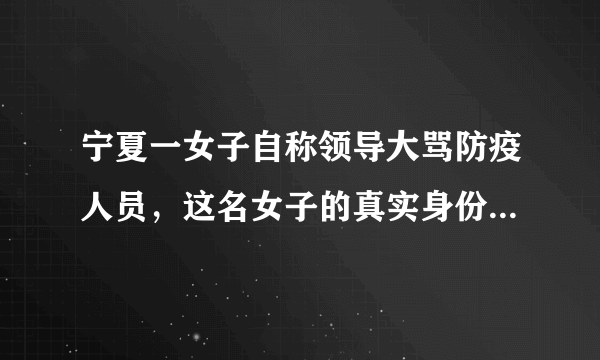 宁夏一女子自称领导大骂防疫人员，这名女子的真实身份...